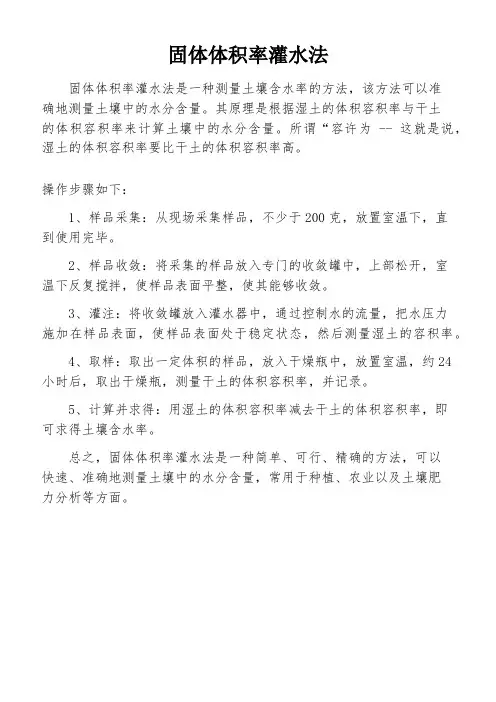 固体体积率灌水法

固体体积率灌水法是一种测量土壤含水率的方法，该方法可以准确地测量土壤中的水分含量。其原理是根据湿土的体积容积率与干土的体积容积率来计算土壤中的水分含量。所谓“容许为 -- 这就是说，湿土的体积容积率要比干土的体积容积率高。

操作步骤如下：

1、样品采集：从现场采集样品，不少于200克，放置室温下，直到使用完毕。

2、样品收敛：将采集的样品放入专门的收敛罐中，上部松开，室温下反复搅拌，使样品表面平整，使其能够收敛。

3、灌注：将收敛罐放入灌水器中，通过控制水的流量，把水压力施加在样品表面，使样品表面处于稳定状态，然后测量湿土的容积率。

4、取样：取出一定体积的样品，放入干燥瓶中，放置室温，约24小时后，取出干燥瓶，测量干土的体积容积率，并记录。

5、计算并求得：用湿土的体积容积率减去干土的体积容积率，即可求得土壤含水率。

总之，固体体积率灌水法是一种简单、可行、精确的方法，可以快速、准确地测量土壤中的水分含量，常用于种植、农业以及土壤肥力分析等方面。